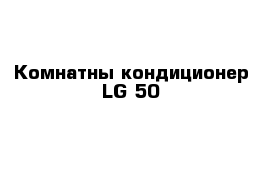 Комнатны кондиционер LG 50